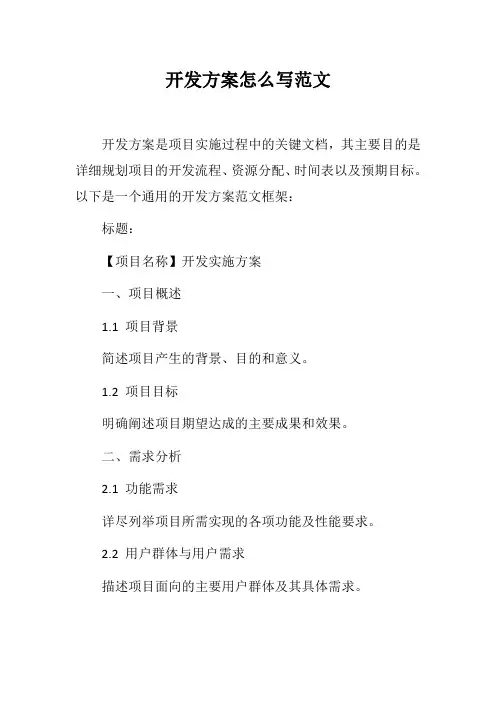 开发方案怎么写范文

开发方案是项目实施过程中的关键文档，其主要目的是详细规划项目的开发流程、资源分配、时间表以及预期目标。以下是一个通用的开发方案范文框架：

标题：

【项目名称】开发实施方案

一、项目概述

1.1 项目背景

简述项目产生的背景、目的和意义。

1.2 项目目标

明确阐述项目期望达成的主要成果和效果。

二、需求分析

2.1 功能需求

详尽列举项目所需实现的各项功能及性能要求。

2.2 用户群体与用户需求

描述项目面向的主要用户群体及其具体需求。